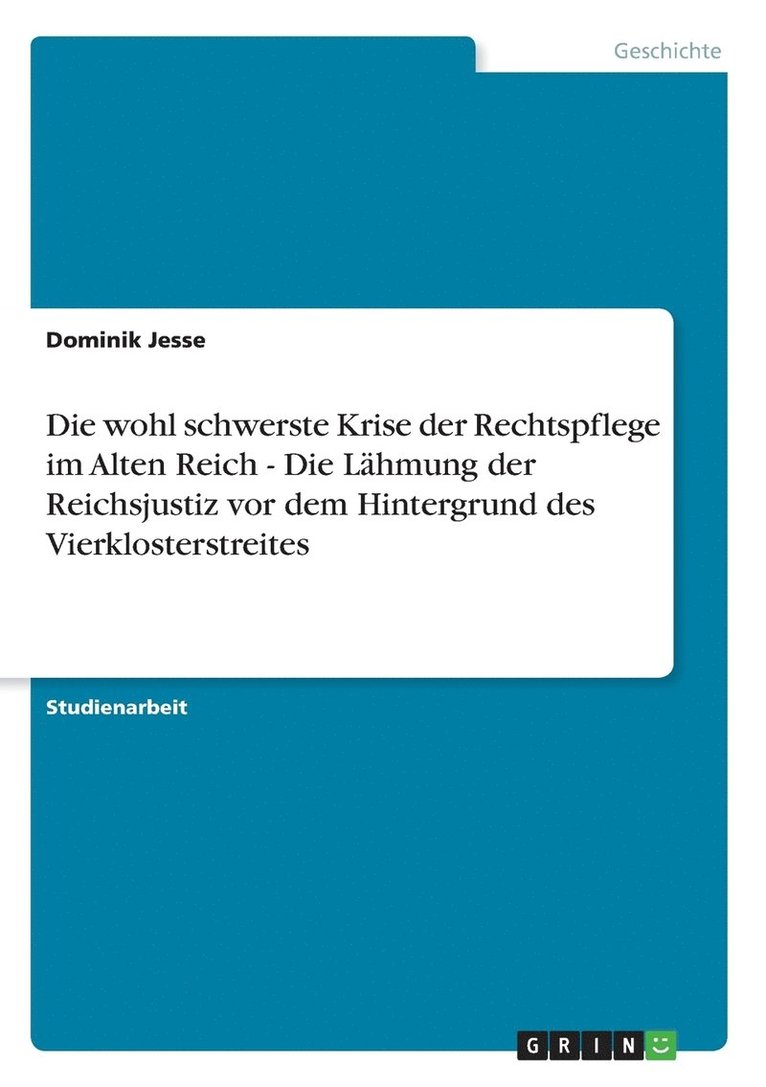 Geschichte

Dominik Jesse

Die wohl schwerste Krise der Rechtspflege im Alten Reich - Die Lähmung der Reichsjustiz vor dem Hintergrund des Vierklosterstreites

Studienarbeit

GRIN